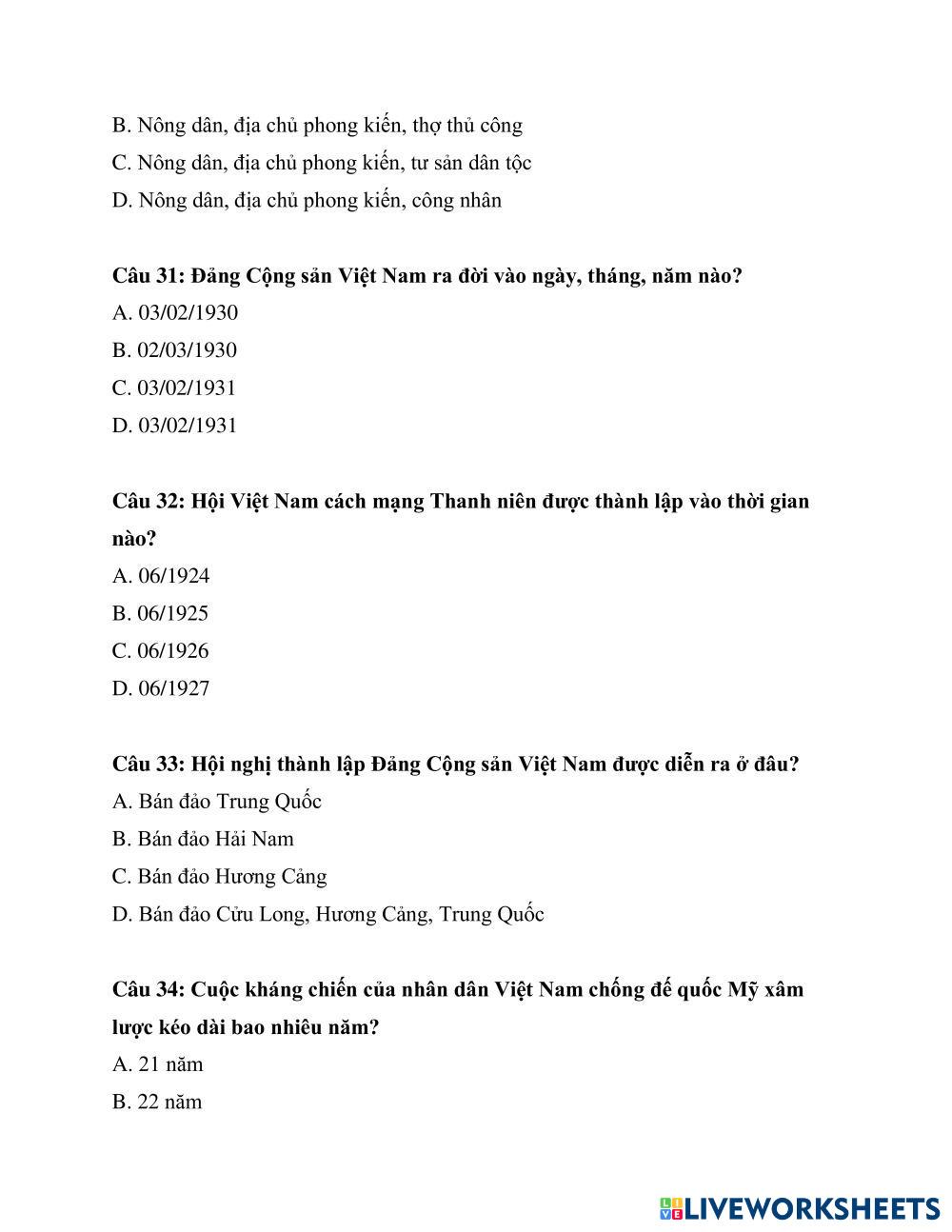 B. Nông dân, địa chủ phong kiến, thợ thủ công
C. Nông dân, địa chủ phong kiến, tư sản dân tộc
D. Nông dân, địa chủ phong kiến, công nhân

Câu 31: Đảng Cộng sản Việt Nam ra đời vào ngày, tháng, năm nào?
A. 03/02/1930
B. 02/03/1930
C. 03/02/1931
D. 03/02/1931

Câu 32: Hội Việt Nam cách mạng Thanh niên được thành lập vào thời gian nào?
A. 06/1924
B. 06/1925
C. 06/1926
D. 06/1927

Câu 33: Hội nghị thành lập Đảng Cộng sản Việt Nam được diễn ra ở đâu?
A. Bán đảo Trung Quốc
B. Bán đảo Hải Nam
C. Bán đảo Hương Cảng
D. Bán đảo Cửu Long, Hương Cảng, Trung Quốc

Câu 34: Cuộc kháng chiến của nhân dân Việt Nam chống đế quốc Mỹ xâm lược kéo dài bao nhiêu năm?
A. 21 năm
B. 22 năm

LIVEWORKSHEETS